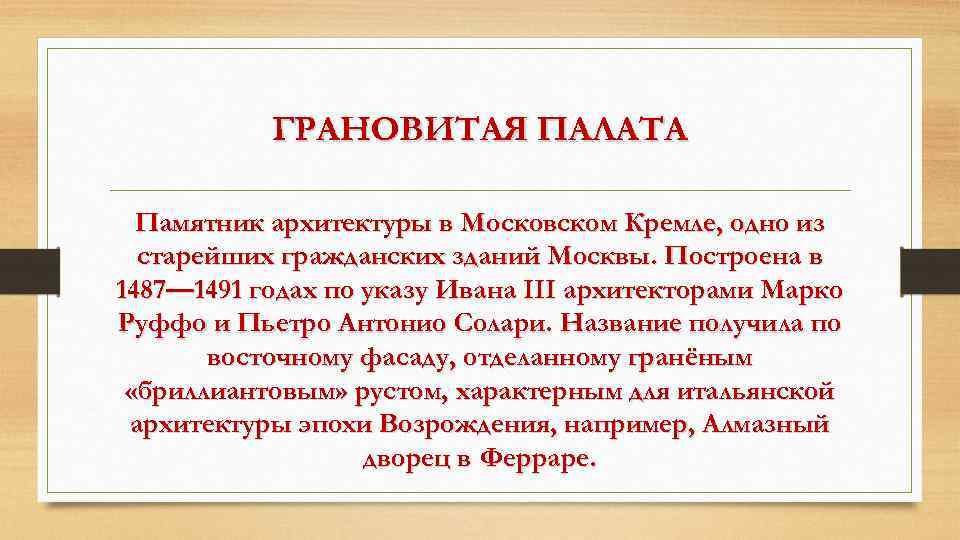 ГРАНОВИТАЯ ПАЛАТА

Памятник архитектуры в Московском Кремле, одно из старейших гражданских зданий Москвы. Построена в 1487—1491 годах по указу Ивана III архитекторами Марко Руффо и Пьетро Антонио Солари. Название получила по восточному фасаду, отделанному гранёным «бриллиантовым» рустом, характерным для итальянской архитектуры эпохи Возрождения, например, Алмазный дворец в Ферраре.